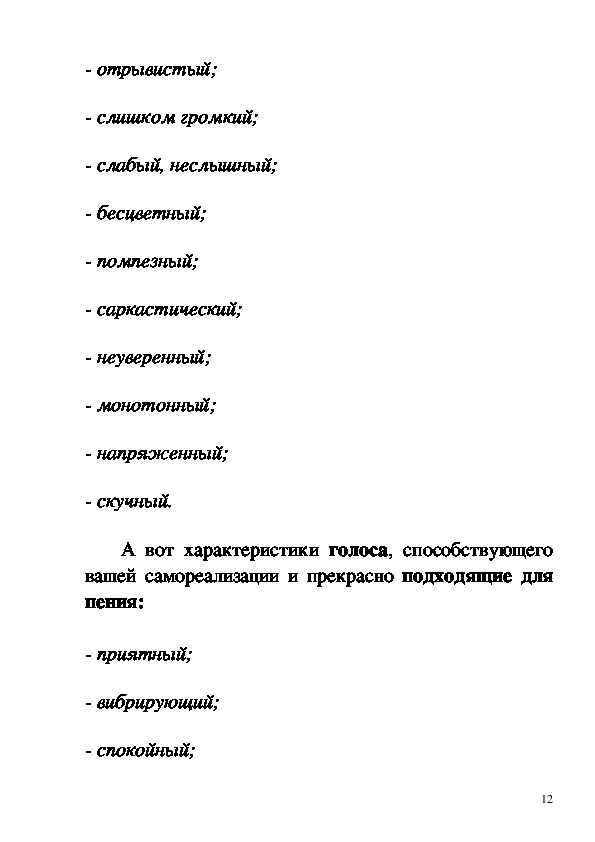 - отрывистый;

- слишком громкий;

- слабый, неслышный;

- бесцветный;

- помпезный;

- саркастический;

- неуверенный;

- монотонный;

- напряженный;

- скучный.

А вот характеристики голоса, способствующего вашей самореализации и прекрасно подходящие для пения:

- приятный;

- вибрирующий;

- спокойный;

12